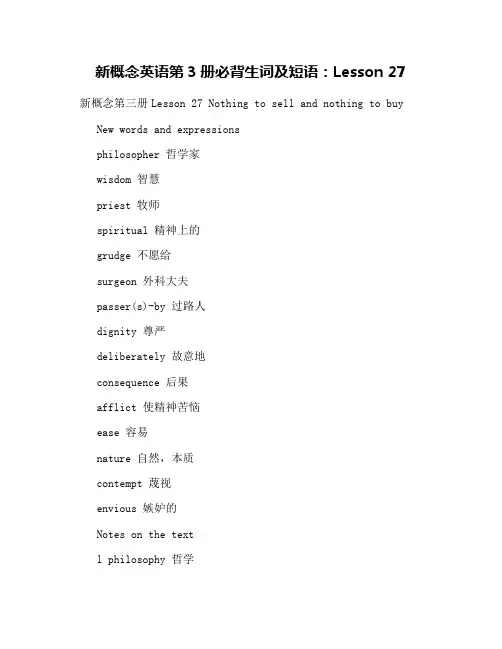 新概念英语第 3 册必背生词及短语：Lesson 27

新概念第三册 Lesson 27 Nothing to sell and nothing to buy

New words and expressions

philosopher 哲学家

wisdom 智慧

priest 牧师

spiritual 精神上的

grudge 不愿给

surgeon 外科大夫

passer(s)-by 过路人

dignity 尊严

deliberately 故意地

consequence 后果

afflict 使精神苦恼

ease 容易

nature 自然，本质

contempt 蔑视

envious 嫉妒的

Notes on the text

1 philosophy 哲学